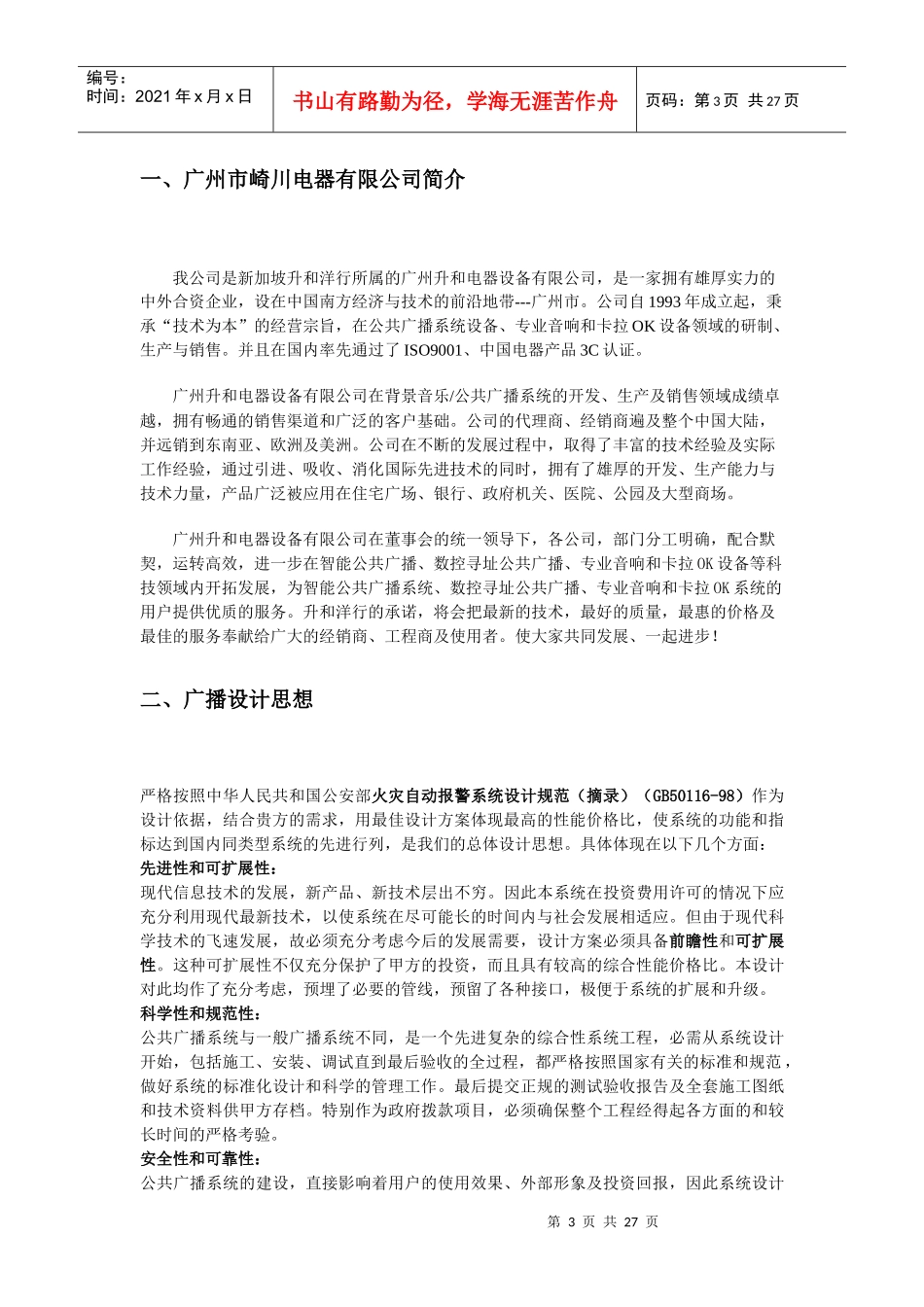 编号：
时间：2021 年 x 月 x 日

书山有路勤为径，学海无涯苦作舟

页码：第 3 页 共 27 页

一、广州市崎川电器有限公司简介

我公司是新加坡升和洋行所属的广州升和电器设备有限公司，是一家拥有雄厚实力的中外合资企业，设在中国南方经济与技术的前沿地带---广州市。公司自 1993 年成立起，秉承“技术为本”的经营宗旨，在公共广播系统设备、专业音响和卡拉 OK 设备领域的研制、生产与销售。并且在国内率先通过了 ISO9001、中国电器产品 3C 认证。

广州升和电器设备有限公司在背景音乐/公共广播系统的开发、生产及销售领域成绩卓越，拥有畅通的销售渠道和广泛的客户基础。公司的代理商、经销商遍及整个中国大陆，并远销到东南亚、欧洲及美洲。公司在不断的发展过程中，取得了丰富的技术经验及实际工作经验，通过引进、吸收、消化国际先进技术的同时，拥有了雄厚的开发、生产能力与技术力量，产品广泛被应用在住宅广场、银行、政府机关、医院、公园及大型商场。

广州升和电器设备有限公司在董事会的统一领导下，各公司，部门分工明确，配合默契，运转高效，进一步在智能公共广播、数控寻址公共广播、专业音响和卡拉 OK 设备等科技领域内开拓发展，为智能公共广播系统、数控寻址公共广播、专业音响和卡拉 OK 系统的用户提供优质的服务。升和洋行的承诺，将会把最新的技术，最好的质量，最惠的价格及最佳的服务奉献给广大的经销商、工程商及使用者。使大家共同发展、一起进步！

二、广播设计思想

严格按照中华人民共和国公安部火灾自动报警系统设计规范（摘录）（GB50116-98）作为设计依据，结合贵方的需求，用最佳设计方案体现最高的性能价格比，使系统的功能和指标达到国内同类型系统的先进行列，是我们的总体设计思想。具体体现在以下几个方面：
先进性和可扩展性：
现代信息技术的发展，新产品、新技术层出不穷。因此本系统在投资费用许可的情况下应充分利用现代最新技术，以使系统在尽可能长的时间内与社会发展相适应。但由于现代科学技术的飞速发展，故必须充分考虑今后的发展需要，设计方案必须具备前瞻性和可扩展性。这种可扩展性不仅充分保护了甲方的投资，而且具有较高的综合性能价格比。本设计对此均作了充分考虑，预埋了必要的管线，预留了各种接口，极便于系统的扩展和升级。
科学性和规范性：
公共广播系统与一般广播系统不同，是一个先进复杂的综合性系统工程，必需从系统设计开始，包括施工、安装、调试直到最后验收的全过程，都严格按照国家有关的标准和规范，做好系统的标准化设计和科学的管理工作。最后提交正规的测试验收报告及全套施工图纸和技术资料供甲方存档。特别作为政府拨款项目，必须确保整个工程经得起各方面的和较长时间的严格考验。
安全性和可靠性：
公共广播系统的建设，直接影响着用户的使用效果、外部形象及投资回报，因此系统设计

第 3 页 共 27 页